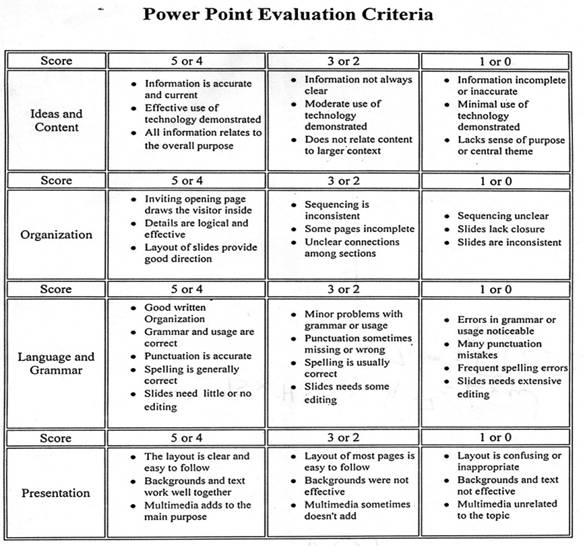 Power Point Evaluation Criteria

| Score | 5 or 4 | 3 or 2 | 1 or 0 |
|---|---|---|---|
| Ideas and Content | • Information is accurate and current • Effective use of technology demonstrated • All information relates to the overall purpose | • Information not always clear • Moderate use of technology demonstrated • Does not relate content to larger context | • Information incomplete or inaccurate • Minimal use of technology demonstrated • Lacks sense of purpose or central theme |
| Score | 5 or 4 | 3 or 2 | 1 or 0 |
| Organization | • Inviting opening page draws the visitor inside • Details are logical and effective • Layout of slides provide good direction | • Sequencing is inconsistent • Some pages incomplete • Unclear connections among sections | • Sequencing unclear • Slides lack closure • Slides are inconsistent |
| Score | 5 or 4 | 3 or 2 | 1 or 0 |
| Language and Grammar | • Good written Organization • Grammar and usage are correct • Punctuation is accurate • Spelling is generally correct • Slides need little or no editing | • Minor problems with grammar or usage • Punctuation sometimes missing or wrong • Spelling is usually correct • Slides needs some editing | • Errors in grammar or usage noticeable • Many punctuation mistakes • Frequent spelling errors • Slides needs extensive editing |
| Score | 5 or 4 | 3 or 2 | 1 or 0 |
| Presentation | • The layout is clear and easy to follow • Backgrounds and text work well together • Multimedia adds to the main purpose | • Layout of most pages is easy to follow • Backgrounds were not effective • Multimedia sometimes doesn't add | • Layout is confusing or inappropriate • Backgrounds and text not effective • Multimedia unrelated to the topic |